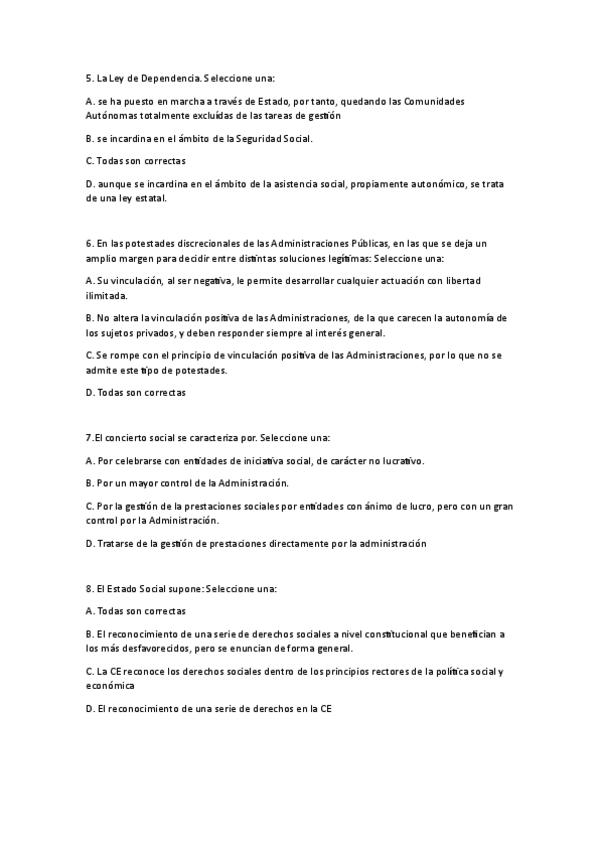 5. La Ley de Dependencia. Seleccione una:

A. se ha puesto en marcha a través de Estado, por tanto, quedando las Comunidades Autónomas totalmente excluidas de las tareas de gestión

B. se incardina en el ámbito de la Seguridad Social.

C. Todas son correctas

D. aunque se incardina en el ámbito de la asistencia social, propiamente autonómico, se trata de una ley estatal.

6. En las potestades discrecionales de las Administraciones Públicas, en las que se deja un amplio margen para decidir entre distintas soluciones legítimas: Seleccione una:

A. Su vinculación, al ser negativa, le permite desarrollar cualquier actuación con libertad ilimitada.

B. No altera la vinculación positiva de las Administraciones, de la que carecen la autonomía de los sujetos privados, y deben responder siempre al interés general.

C. Se rompe con el principio de vinculación positiva de las Administraciones, por lo que no se admite este tipo de potestades.

D. Todas son correctas

7.El concierto social se caracteriza por. Seleccione una:

A. Por celebrarse con entidades de iniciativa social, de carácter no lucrativo.

B. Por un mayor control de la Administración.

C. Por la gestión de la prestaciones sociales por entidades con ánimo de lucro, pero con un gran control por la Administración.

D. Tratarse de la gestión de prestaciones directamente por la administración

8. El Estado Social supone: Seleccione una:

A. Todas son correctas

B. El reconocimiento de una serie de derechos sociales a nivel constitucional que benefician a los más desfavorecidos, pero se enuncian de forma general.

C. La CE reconoce los derechos sociales dentro de los principios rectores de la política social y económica

D. El reconocimiento de una serie de derechos en la CE